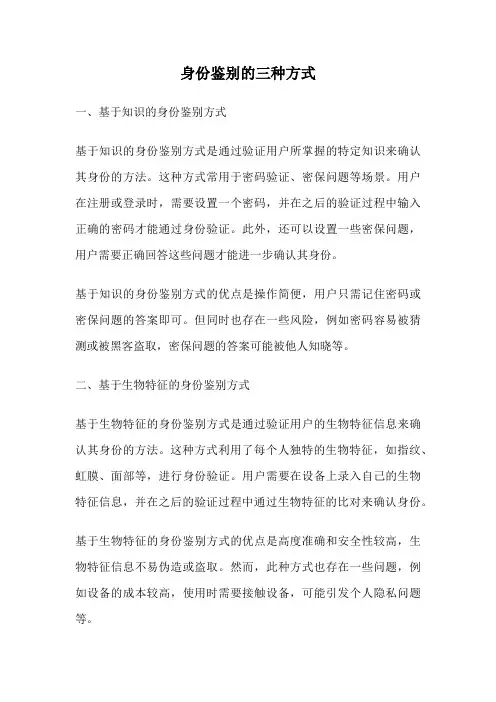 身份鉴别的三种方式

一、基于知识的身份鉴别方式

基于知识的身份鉴别方式是通过验证用户所掌握的特定知识来确认其身份的方法。这种方式常用于密码验证、密保问题等场景。用户在注册或登录时，需要设置一个密码，并在之后的验证过程中输入正确的密码才能通过身份验证。此外，还可以设置一些密保问题，用户需要正确回答这些问题才能进一步确认其身份。

基于知识的身份鉴别方式的优点是操作简便，用户只需记住密码或密保问题的答案即可。但同时也存在一些风险，例如密码容易被猜测或被黑客盗取，密保问题的答案可能被他人知晓等。

二、基于生物特征的身份鉴别方式

基于生物特征的身份鉴别方式是通过验证用户的生物特征信息来确认其身份的方法。这种方式利用了每个人独特的生物特征，如指纹、虹膜、面部等，进行身份验证。用户需要在设备上录入自己的生物特征信息，并在之后的验证过程中通过生物特征的比对来确认身份。

基于生物特征的身份鉴别方式的优点是高度准确和安全性较高，生物特征信息不易伪造或盗取。然而，此种方式也存在一些问题，例如设备的成本较高，使用时需要接触设备，可能引发个人隐私问题等。